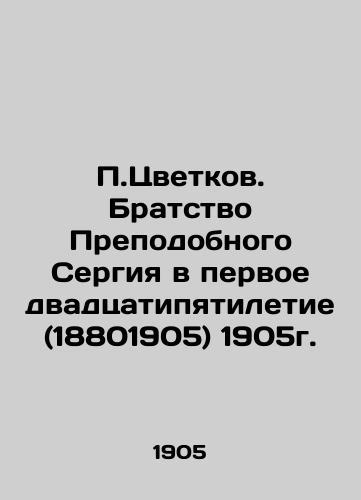 П.Цветков. Братство Преподобного Сергия в первое двадцатипятилетие (18801905) 1905г.

1905